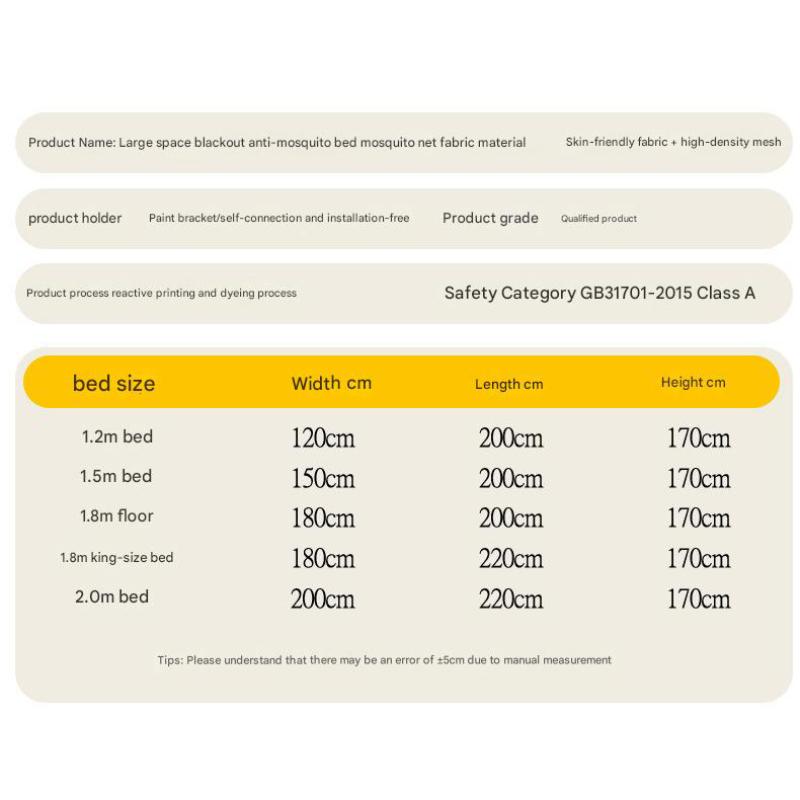 Product Name: Large space blackout anti-mosquito bed mosquito net fabric material Skin-friendly fabric + high-density mesh

product holder Paint bracket/self-connection and installation-free Product grade Qualified product

Product process reactive printing and dyeing process Safety Category GB31701-2015 Class A

| bed size | Width cm | Length cm | Height cm |
|---|---|---|---|
| 1.2m bed | 120cm | 200cm | 170cm |
| 1.5m bed | 150cm | 200cm | 170cm |
| 1.8m floor | 180cm | 200cm | 170cm |
| 1.8m king-size bed | 180cm | 220cm | 170cm |
| 2.0m bed | 200cm | 220cm | 170cm |

Tips: Please understand that there may be an error of ±5cm due to manual measurement